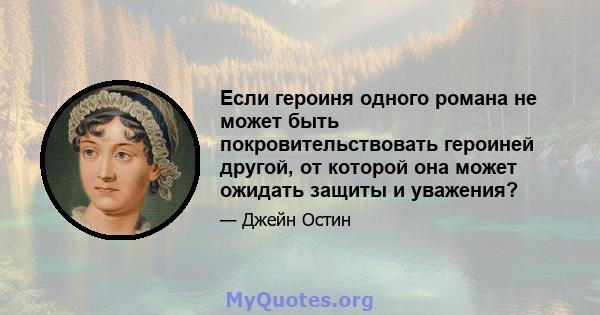 Если героиня одного романа не может быть покровительствовать героиней другой, от которой она может ожидать защиты и уважения?

— Джейн Остин

MyQuotes.org